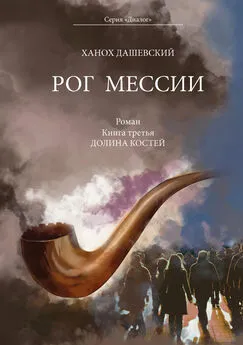 Серия «Диалог»

ХАНОХ ДАШЕВСКИЙ

РОГ МЕССИИ

Роман
Книга третья
ДОЛИНА КОСТЕЙ